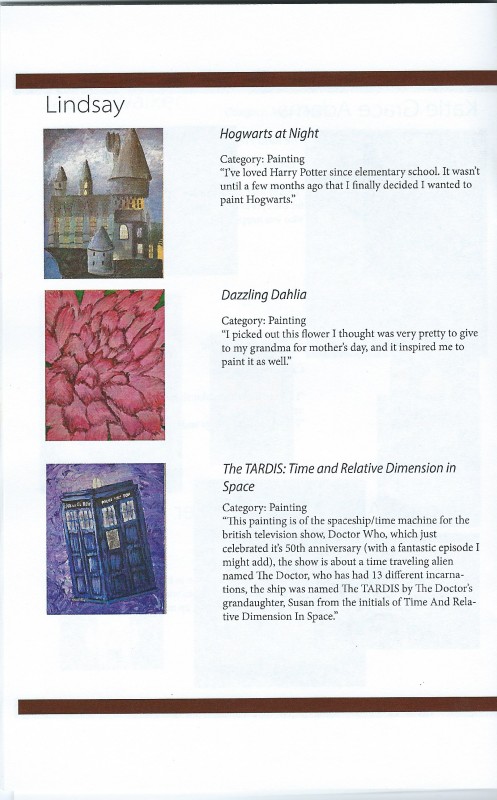 Lindsay

Hogwarts at Night

Category: Painting
"I've loved Harry Potter since elementary school. It wasn't until a few months ago that I finally decided I wanted to paint Hogwarts."

Dazzling Dahlia

Category: Painting
"I picked out this flower I thought was very pretty to give to my grandma for mother's day, and it inspired me to paint it as well."

The TARDIS: Time and Relative Dimension in Space

Category: Painting
"This painting is of the spaceship/time machine for the british television show, Doctor Who, which just celebrated it's 50th anniversary (with a fantastic episode I might add), the show is about a time traveling alien named The Doctor, who has had 13 different incarnations, the ship was named The TARDIS by The Doctor's grandaughter, Susan from the initials of Time And Relative Dimension In Space."